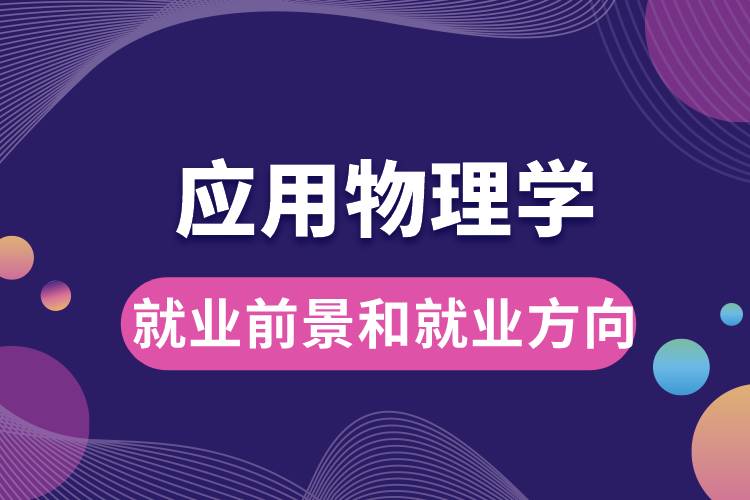 应用物理学

就业前景和就业方向